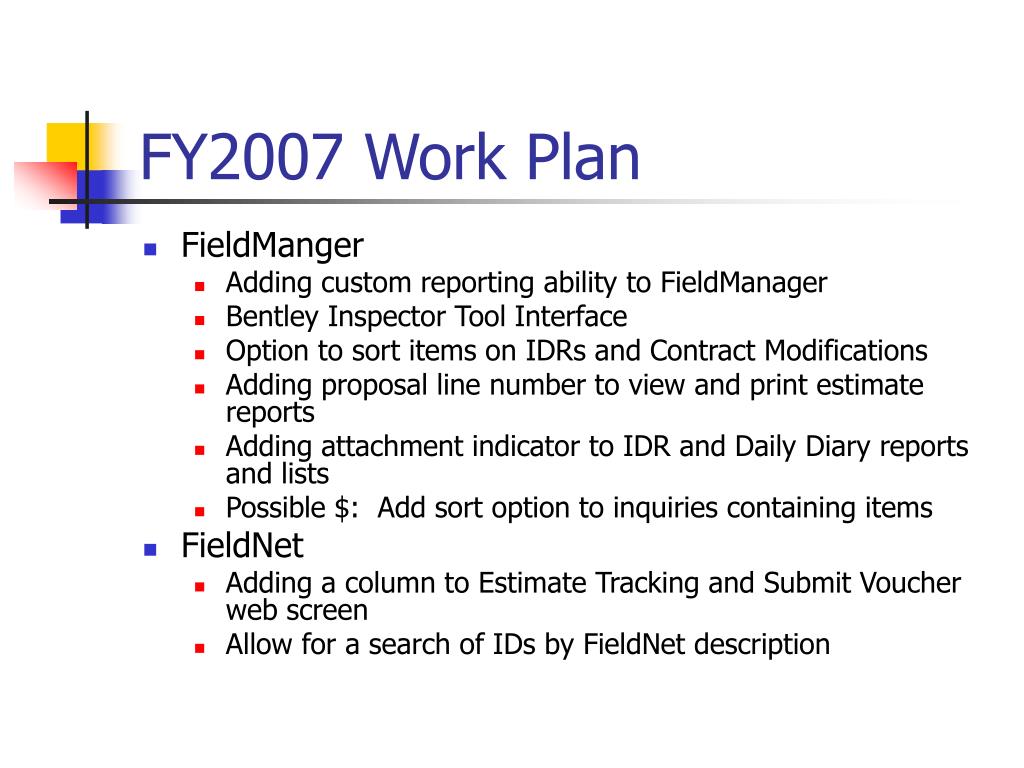 FY2007 Work Plan

- FieldManger
  - Adding custom reporting ability to FieldManager
  - Bentley Inspector Tool Interface
  - Option to sort items on IDRs and Contract Modifications
  - Adding proposal line number to view and print estimate reports
  - Adding attachment indicator to IDR and Daily Diary reports and lists
  - Possible \$:  Add sort option to inquiries containing items
- FieldNet
  - Adding a column to Estimate Tracking and Submit Voucher web screen
  - Allow for a search of IDs by FieldNet description